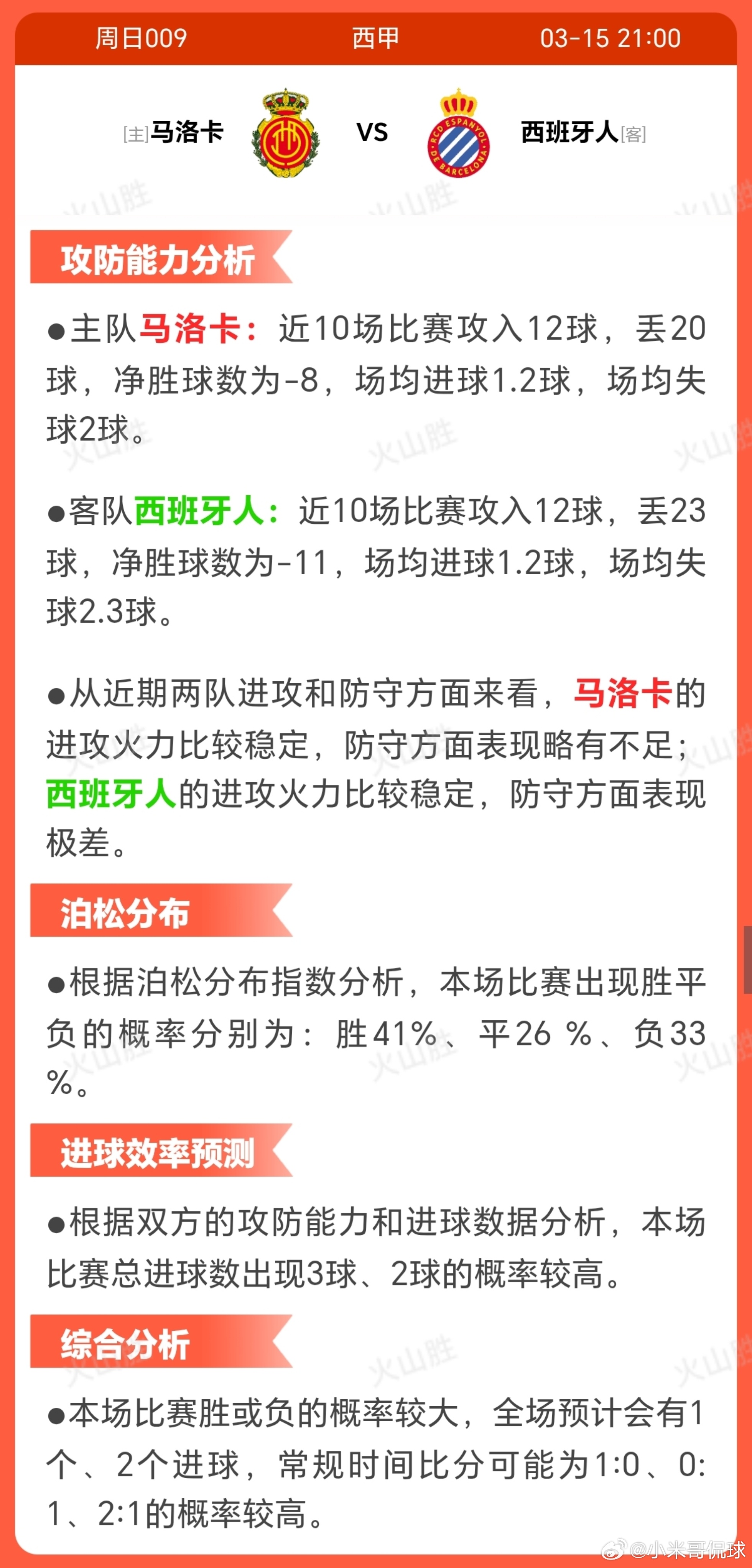 周日009 西甲 03-15 21:00

[主]马洛卡 VS 西班牙人[客]

RCD ESPANYOL DE BARCELONA

火山胜

攻防能力分析

●主队马洛卡：近10场比赛攻入12球，丢20球，净胜球数为-8，场均进球1.2球，场均失球2球。

●客队西班牙人：近10场比赛攻入12球，丢23球，净胜球数为-11，场均进球1.2球，场均失球2.3球。

●从近期两队进攻和防守方面来看，马洛卡的进攻火力比较稳定，防守方面表现略有不足；西班牙人的进攻火力比较稳定，防守方面表现极差。

泊松分布

●根据泊松分布指数分析，本场比赛出现胜平负的概率分别为：胜41%、平26 %、负33 %。

进球效率预测

●根据双方的攻防能力和进球数据分析，本场比赛总进球数出现3球、2球的概率较高。

综合分析

●本场比赛胜或负的概率较大，全场预计会有1个、2个进球，常规时间比分可能为1:0、0:1、2:1的概率较高。

@小米哥侃球